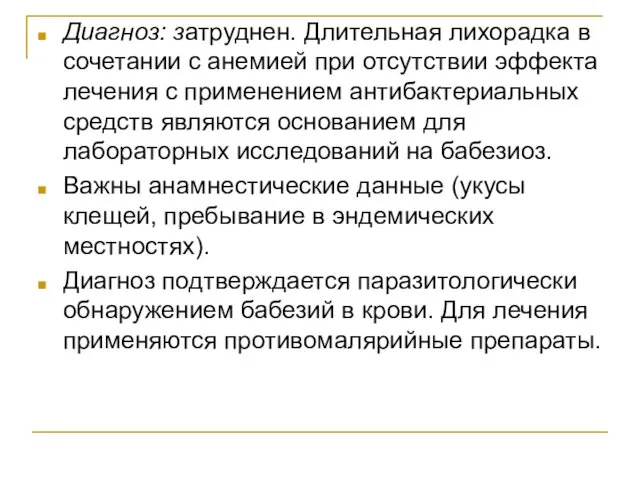 Диагноз: затруднен. Длительная лихорадка в сочетании с анемией при отсутствии эффекта лечения с применением антибактериальных средств являются основанием для лабораторных исследований на бабезиоз.

Важны анамнестические данные (укусы клещей, пребывание в эндемических местностях).

Диагноз подтверждается паразитологически обнаружением бабезий в крови. Для лечения применяются противомалярийные препараты.